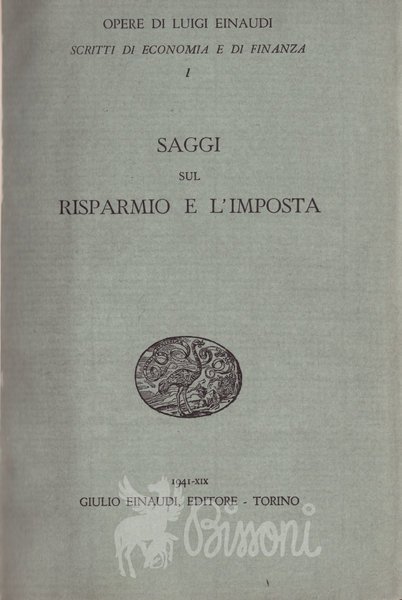 OPERE DI LUIGI EINAUDI

SCRITTI DI ECONOMIA E DI FINANZA

I

SAGGI

SUL

RISPARMIO E L'IMPOSTA

1941-XIX

GIULIO EINAUDI, EDITORE - TORINO

Bissoni